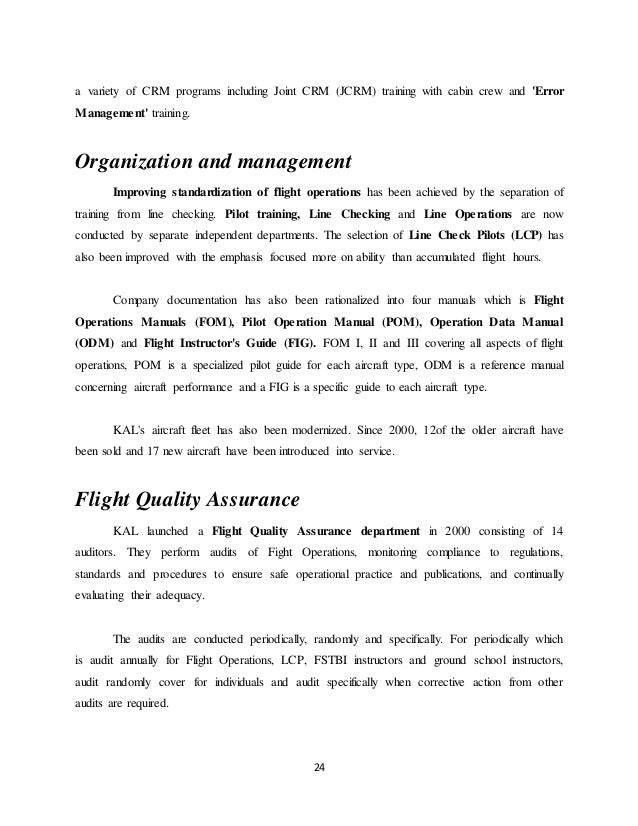 a variety of CRM programs including Joint CRM (JCRM) training with cabin crew and 'Error Management' training.

Organization and management

Improving standardization of flight operations has been achieved by the separation of training from line checking. Pilot training, Line Checking and Line Operations are now conducted by separate independent departments. The selection of Line Check Pilots (LCP) has also been improved with the emphasis focused more on ability than accumulated flight hours.

Company documentation has also been rationalized into four manuals which is Flight Operations Manuals (FOM), Pilot Operation Manual (POM), Operation Data Manual (ODM) and Flight Instructor's Guide (FIG). FOM I, II and III covering all aspects of flight operations, POM is a specialized pilot guide for each aircraft type, ODM is a reference manual concerning aircraft performance and a FIG is a specific guide to each aircraft type.

KAL's aircraft fleet has also been modernized. Since 2000, 12of the older aircraft have been sold and 17 new aircraft have been introduced into service.

Flight Quality Assurance

KAL launched a Flight Quality Assurance department in 2000 consisting of 14 auditors. They perform audits of Fight Operations, monitoring compliance to regulations, standards and procedures to ensure safe operational practice and publications, and continually evaluating their adequacy.

The audits are conducted periodically, randomly and specifically. For periodically which is audit annually for Flight Operations, LCP, FSTBI instructors and ground school instructors, audit randomly cover for individuals and audit specifically when corrective action from other audits are required.

24